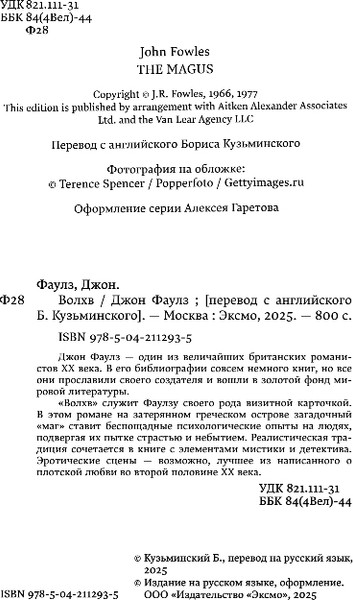 УДК 821.111-31
ББК 84(4Вел)-44
Ф28

John Fowles
THE MAGUS

Copyright © J.R. Fowles, 1966, 1977
This edition is published by arrangement with Aitken Alexander Associates Ltd. and the Van Lear Agency LLC

Перевод с английского Бориса Кузьминского

Фотография на обложке:
© Terence Spencer / Popperfoto / Gettyimages.ru

Оформление серии Алексея Гаретова

Фаулз, Джон.
Ф28 Волхв / Джон Фаулз ; [перевод с английского Б. Кузьминского]. — Москва : Эксмо, 2025. — 800 с.

ISBN 978-5-04-211293-5

Джон Фаулз — один из величайших британских романистов XX века. В его библиографии совсем немного книг, но все они прославили своего создателя и вошли в золотой фонд мировой литературы.

«Волхв» служит Фаулзу своего рода визитной карточкой. В этом романе на затерянном греческом острове загадочный «маг» ставит беспощадные психологические опыты на людях, подвергая их пытке страстью и небытием. Реалистическая традиция сочетается в книге с элементами мистики и детектива. Эротические сцены — возможно, лучшее из написанного о плотской любви во второй половине XX века.

УДК 821.111-31
ББК 84(4Вел)-44

© Кузьминский Б., перевод на русский язык, 2025
© Издание на русском языке, оформление. ООО «Издательство «Эксмо», 2025

ISBN 978-5-04-211293-5